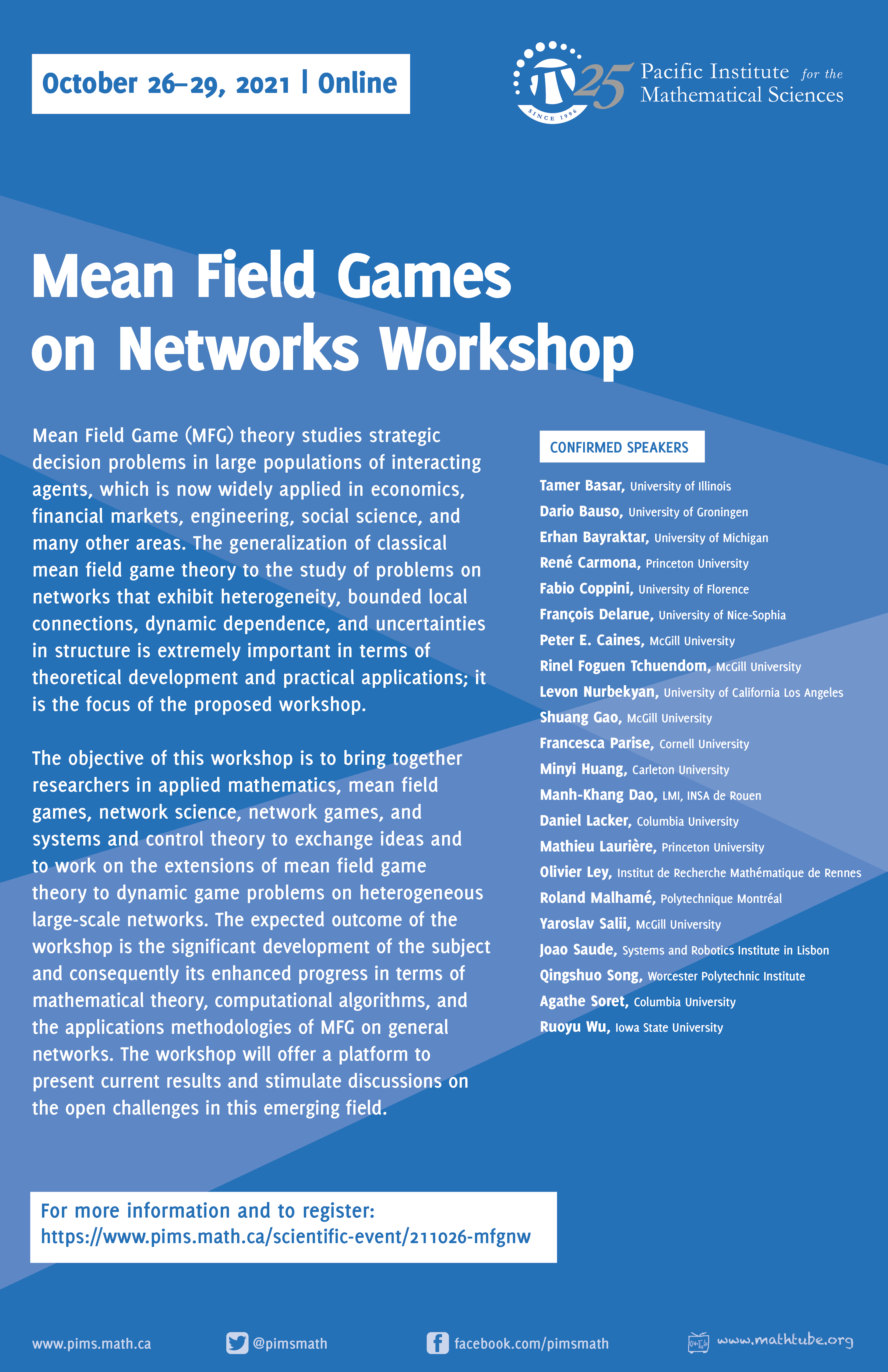 October 26–29, 2021 | Online

SINCE 1996

25

Pacific Institute for the Mathematical Sciences

Mean Field Games on Networks Workshop

Mean Field Game (MFG) theory studies strategic decision problems in large populations of interacting agents, which is now widely applied in economics, financial markets, engineering, social science, and many other areas. The generalization of classical mean field game theory to the study of problems on networks that exhibit heterogeneity, bounded local connections, dynamic dependence, and uncertainties in structure is extremely important in terms of theoretical development and practical applications; it is the focus of the proposed workshop.

The objective of this workshop is to bring together researchers in applied mathematics, mean field games, network science, network games, and systems and control theory to exchange ideas and to work on the extensions of mean field game theory to dynamic game problems on heterogeneous large-scale networks. The expected outcome of the workshop is the significant development of the subject and consequently its enhanced progress in terms of mathematical theory, computational algorithms, and the applications methodologies of MFG on general networks. The workshop will offer a platform to present current results and stimulate discussions on the open challenges in this emerging field.

CONFIRMED SPEAKERS

Tamer Basar, University of Illinois
Dario Bauso, University of Groningen
Erhan Bayraktar, University of Michigan
René Carmona, Princeton University
Fabio Coppini, University of Florence
François Delarue, University of Nice-Sophia
Peter E. Caines, McGill University
Rinel Foguen Tchuendom, McGill University
Levon Nurbekyan, University of California Los Angeles
Shuang Gao, McGill University
Francesca Parise, Cornell University
Minyi Huang, Carleton University
Manh-Khang Dao, LMI, INSA de Rouen
Daniel Lacker, Columbia University
Mathieu Laurière, Princeton University
Olivier Ley, Institut de Recherche Mathématique de Rennes
Roland Malhamé, Polytechnique Montréal
Yaroslav Salii, McGill University
Joao Saude, Systems and Robotics Institute in Lisbon
Qingshuo Song, Worcester Polytechnic Institute
Agathe Soret, Columbia University
Ruoyu Wu, Iowa State University

For more information and to register:
https://www.pims.math.ca/scientific-event/211026-mfgnw

www.pims.math.ca

@pimsmath

facebook.com/pimsmath

www.mathtube.org